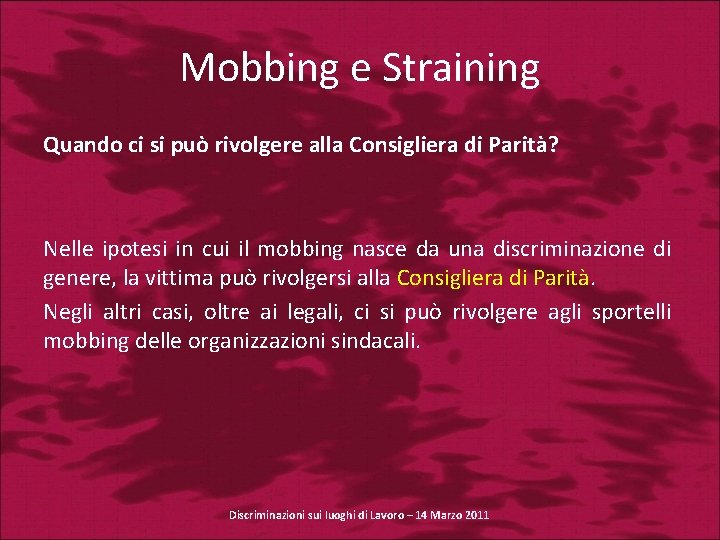 Mobbing e Straining

Quando ci si può rivolgere alla Consigliera di Parità?

Nelle ipotesi in cui il mobbing nasce da una discriminazione di genere, la vittima può rivolgersi alla Consigliera di Parità.

Negli altri casi, oltre ai legali, ci si può rivolgere agli sportelli mobbing delle organizzazioni sindacali.

Discriminazioni sui luoghi di Lavoro – 14 Marzo 2011